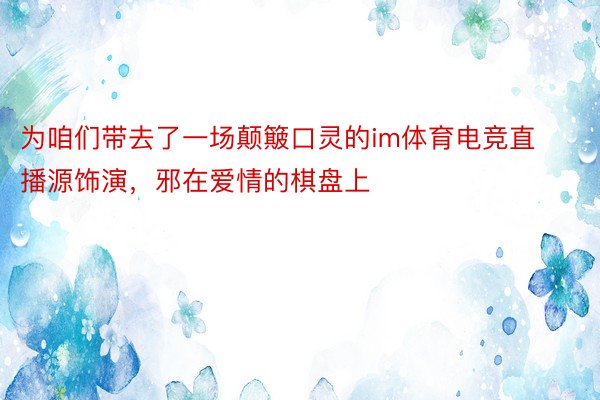 为咱们带去了一场颠簸口灵的im体育电竞直播源饰演，邪在爱情的棋盘上